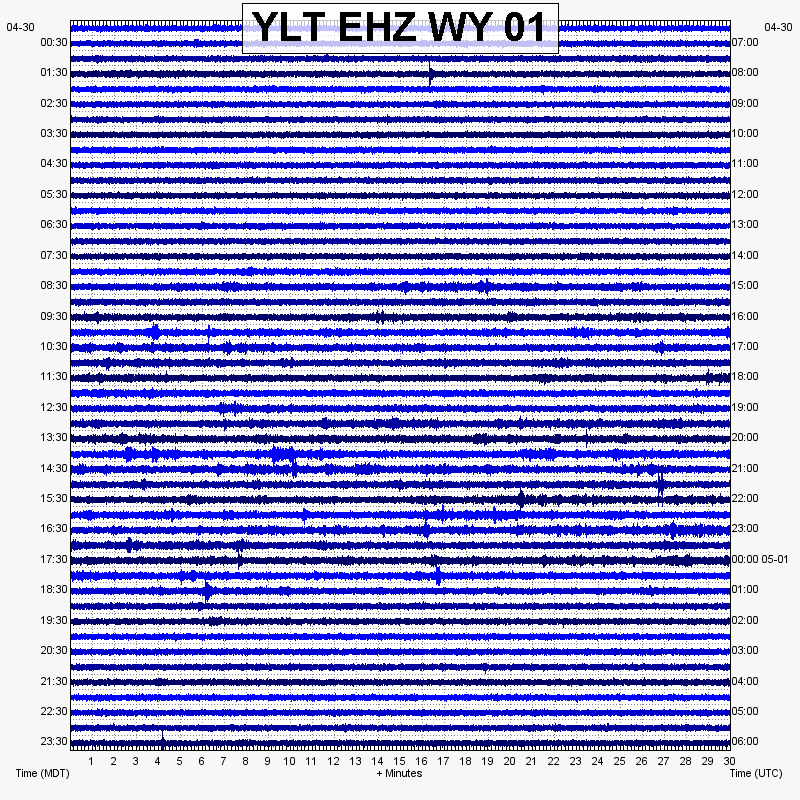 YLT EHZ WY 01

04-30
00:30
01:30
02:30
03:30
04:30
05:30
06:30
07:30
08:30
09:30
10:30
11:30
12:30
13:30
14:30
15:30
16:30
17:30
18:30
19:30
20:30
21:30
22:30
23:30

04-30
07:00
08:00
09:00
10:00
11:00
12:00
13:00
14:00
15:00
16:00
17:00
18:00
19:00
20:00
21:00
22:00
23:00
00:00 05-01
01:00
02:00
03:00
04:00
05:00
06:00

1 2 3 4 5 6 7 8 9 10 11 12 13 14 15 16 17 18 19 20 21 22 23 24 25 26 27 28 29 30

Time (MDT)
+ Minutes
Time (UTC)